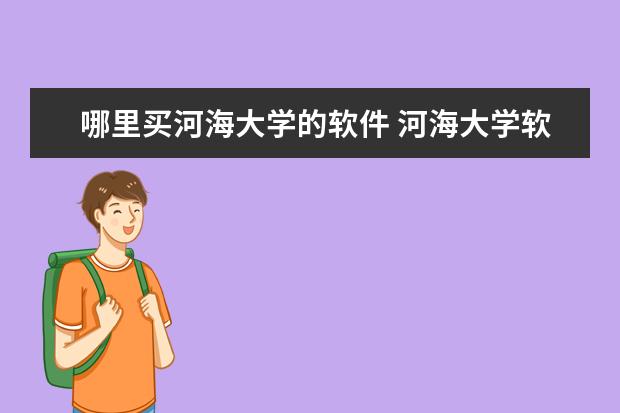 哪里买河海大学的软件 河海大学软